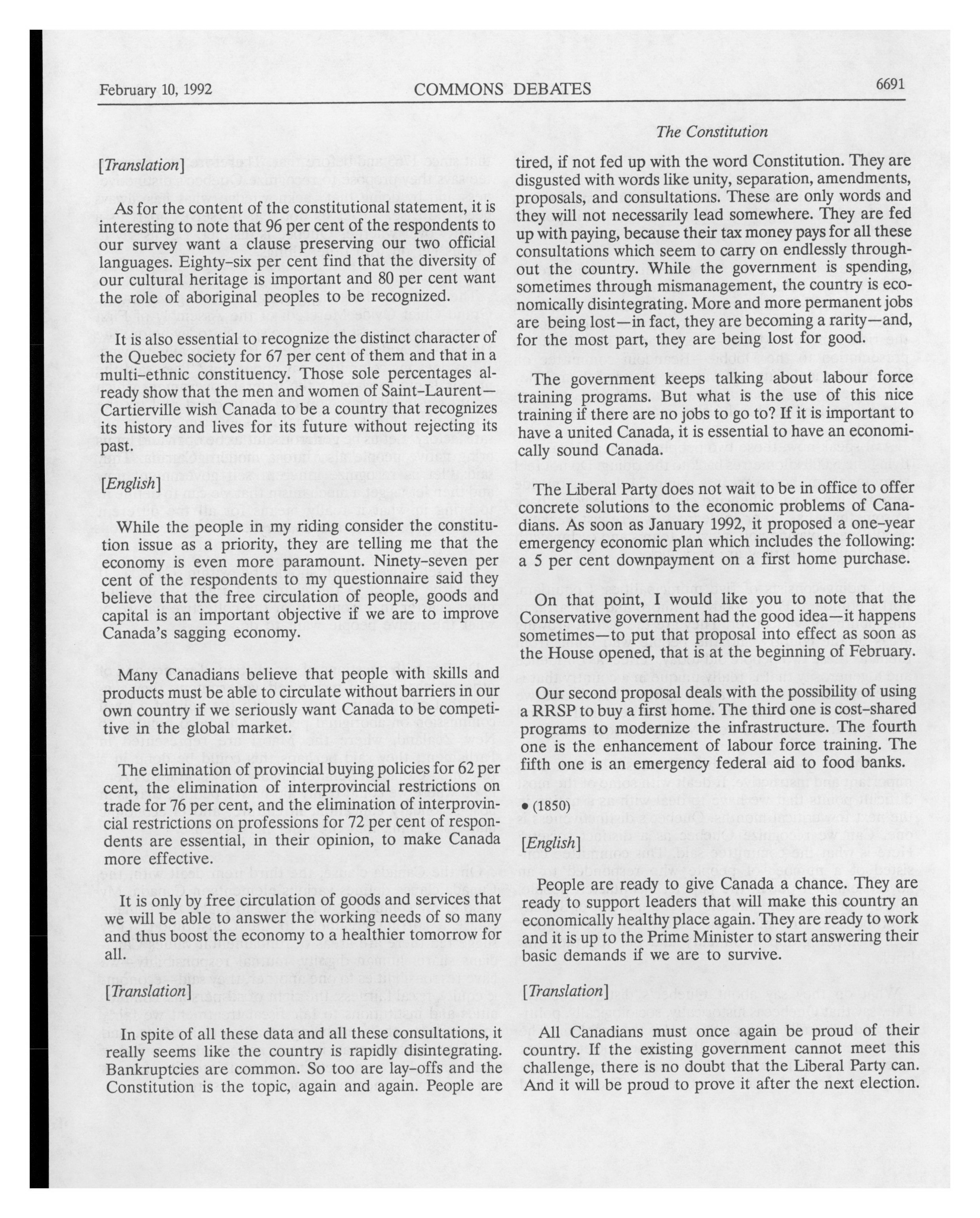 February 10, 1992 COMMONS DEBATES 6691

The Constitution

[Translation]

As for the content of the constitutional statement, it is interesting to note that 96 per cent of the respondents to our survey want a clause preserving our two official languages. Eighty-six per cent find that the diversity of our cultural heritage is important and 80 per cent want the role of aboriginal peoples to be recognized.

It is also essential to recognize the distinct character of the Quebec society for 67 per cent of them and that in a multi-ethnic constituency. Those sole percentages already show that the men and women of Saint-Laurent—Cartierville wish Canada to be a country that recognizes its history and lives for its future without rejecting its past.

[English]

While the people in my riding consider the constitution issue as a priority, they are telling me that the economy is even more paramount. Ninety-seven per cent of the respondents to my questionnaire said they believe that the free circulation of people, goods and capital is an important objective if we are to improve Canada's sagging economy.

Many Canadians believe that people with skills and products must be able to circulate without barriers in our own country if we seriously want Canada to be competitive in the global market.

The elimination of provincial buying policies for 62 per cent, the elimination of interprovincial restrictions on trade for 76 per cent, and the elimination of interprovincial restrictions on professions for 72 per cent of respondents are essential, in their opinion, to make Canada more effective.

It is only by free circulation of goods and services that we will be able to answer the working needs of so many and thus boost the economy to a healthier tomorrow for all.

[Translation]

In spite of all these data and all these consultations, it really seems like the country is rapidly disintegrating. Bankruptcies are common. So too are lay-offs and the Constitution is the topic, again and again. People are tired, if not fed up with the word Constitution. They are disgusted with words like unity, separation, amendments, proposals, and consultations. These are only words and they will not necessarily lead somewhere. They are fed up with paying, because their tax money pays for all these consultations which seem to carry on endlessly throughout the country. While the government is spending, sometimes through mismanagement, the country is economically disintegrating. More and more permanent jobs are being lost—in fact, they are becoming a rarity—and, for the most part, they are being lost for good.

The government keeps talking about labour force training programs. But what is the use of this nice training if there are no jobs to go to? If it is important to have a united Canada, it is essential to have an economically sound Canada.

The Liberal Party does not wait to be in office to offer concrete solutions to the economic problems of Canadians. As soon as January 1992, it proposed a one-year emergency economic plan which includes the following: a 5 per cent downpayment on a first home purchase.

On that point, I would like you to note that the Conservative government had the good idea—it happens sometimes—to put that proposal into effect as soon as the House opened, that is at the beginning of February.

Our second proposal deals with the possibility of using a RRSP to buy a first home. The third one is cost-shared programs to modernize the infrastructure. The fourth one is the enhancement of labour force training. The fifth one is an emergency federal aid to food banks.

• (1850)

[English]

People are ready to give Canada a chance. They are ready to support leaders that will make this country an economically healthy place again. They are ready to work and it is up to the Prime Minister to start answering their basic demands if we are to survive.

[Translation]

All Canadians must once again be proud of their country. If the existing government cannot meet this challenge, there is no doubt that the Liberal Party can. And it will be proud to prove it after the next election.